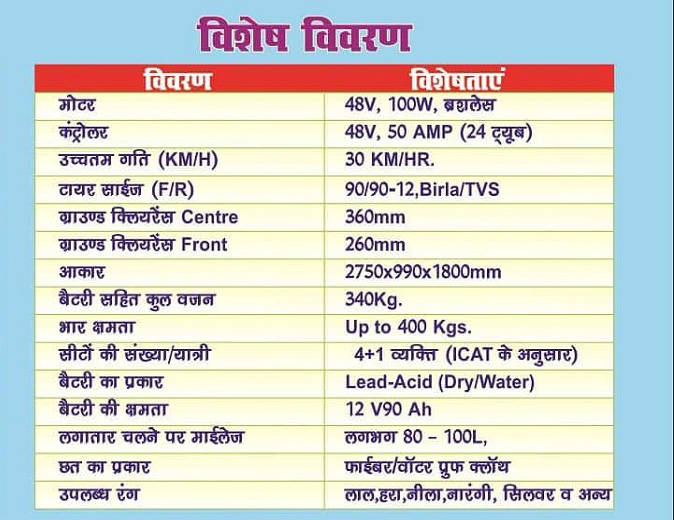 विशेष विवरण

| विवरण | विशेषताएं |
|---|---|
| मोटर | 48V, 100W, ब्रशलेस |
| कंट्रोलर | 48V, 50 AMP (24 ट्यूब) |
| उच्चतम गति (KM/H) | 30 KM/HR. |
| टायर साईज (F/R) | 90/90-12,Birla/TVS |
| ग्राउण्ड क्लियरेंस Centre | 360mm |
| ग्राउण्ड क्लियरेंस Front | 260mm |
| आकार | 2750x990x1800mm |
| बैटरी सहित कुल वजन | 340Kg. |
| भार क्षमता | Up to 400 Kgs. |
| सीटों की संख्या/यात्री | 4+1 व्यक्ति (ICAT के अनुसार) |
| बैटरी का प्रकार | Lead-Acid (Dry/Water) |
| बैटरी की क्षमता | 12 V90 Ah |
| लगातार चलने पर माईलेज | लगभग 80 – 100L, |
| छत का प्रकार | फाईबर/वॉटर प्रुफ क्लॉथ |
| उपलब्ध रंग | लाल,हरा,नीला,नारंगी, सिलवर व अन्य |